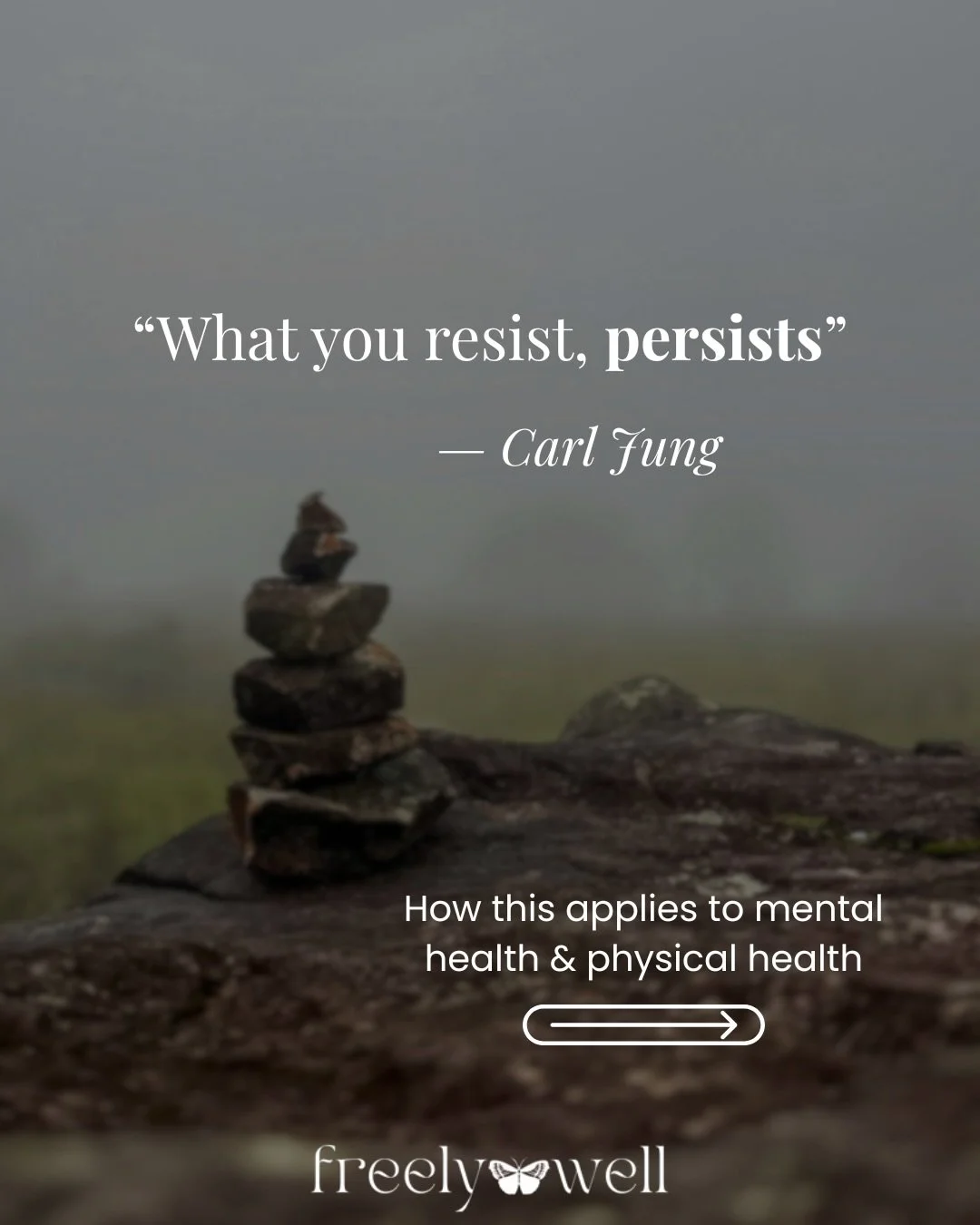 “What you resist, persists”

— Carl Jung

How this applies to mental health & physical health

freely well